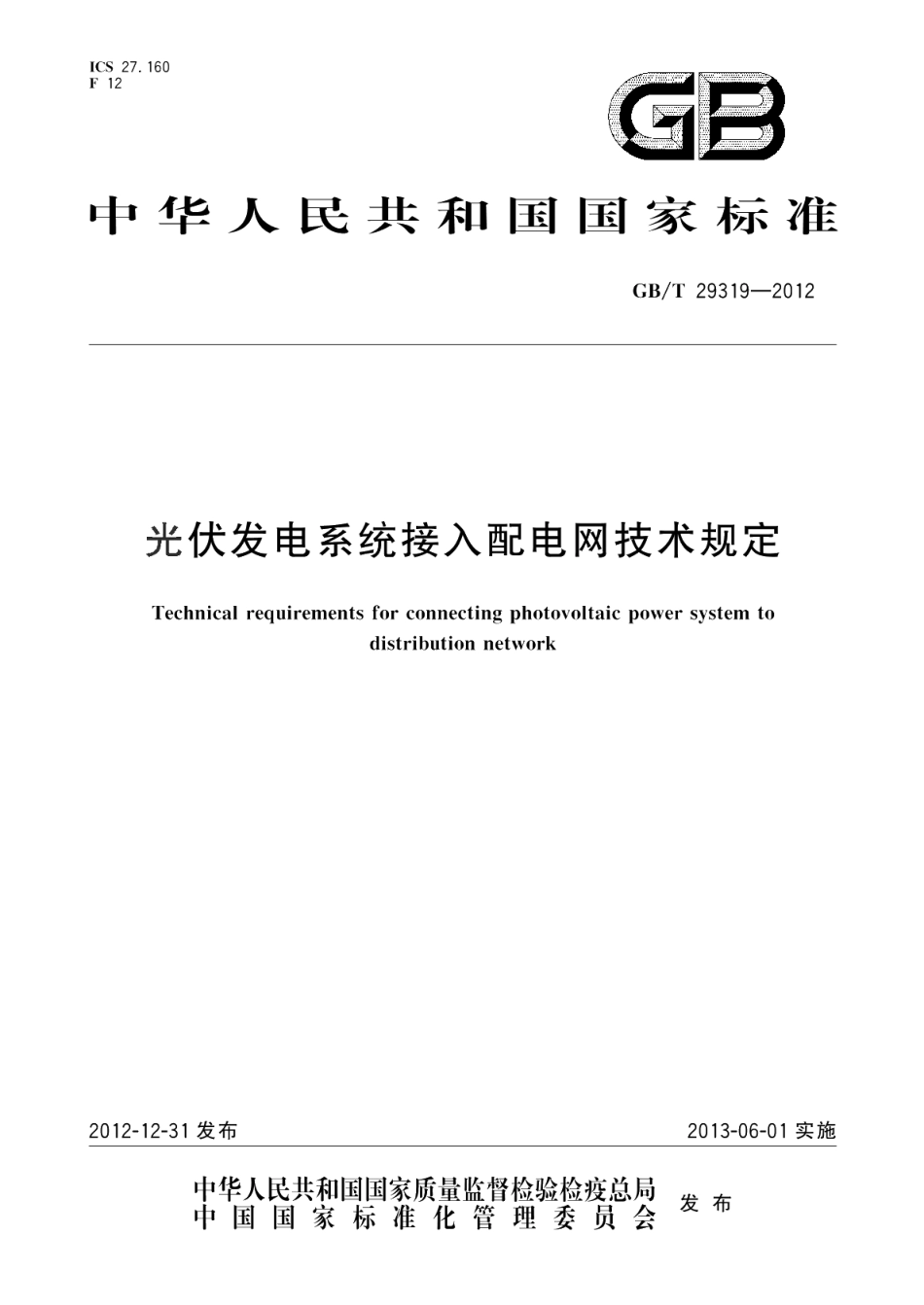 ICS 27.160
F 12

GB

中华人民共和国国家标准

GB/T 29319—2012

光伏发电系统接入配电网技术规定

Technical requirements for connecting photovoltaic power system to distribution network

2012-12-31 发布

2013-06-01 实施

中华人民共和国国家质量监督检验检疫总局
中国国家标准化管理委员会
发布